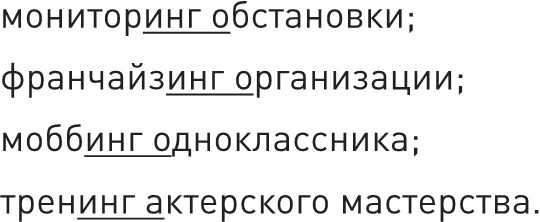 мониторинг обстановки;

франчайзинг организации;

моббинг одноклассника;

тренинг актерского мастерства.